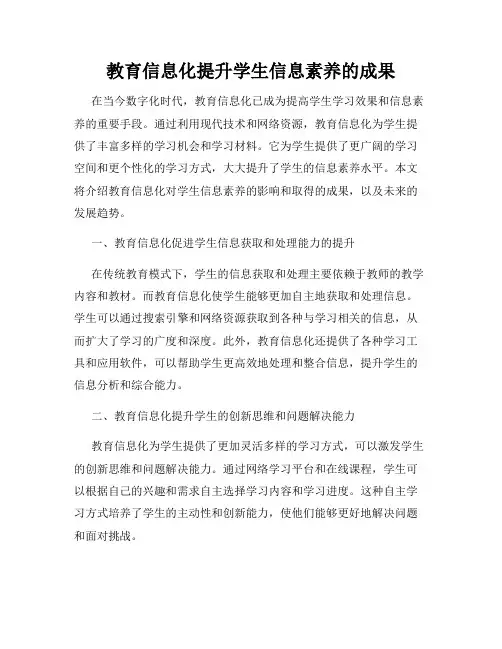 教育信息化提升学生信息素养的成果

在当今数字化时代，教育信息化已成为提高学生学习效果和信息素养的重要手段。通过利用现代技术和网络资源，教育信息化为学生提供了丰富多样的学习机会和学习材料。它为学生提供了更广阔的学习空间和更个性化的学习方式，大大提升了学生的信息素养水平。本文将介绍教育信息化对学生信息素养的影响和取得的成果，以及未来的发展趋势。

一、教育信息化促进学生信息获取和处理能力的提升

在传统教育模式下，学生的信息获取和处理主要依赖于教师的教学内容和教材。而教育信息化使学生能够更加自主地获取和处理信息。学生可以通过搜索引擎和网络资源获取到各种与学习相关的信息，从而扩大了学习的广度和深度。此外，教育信息化还提供了各种学习工具和应用软件，可以帮助学生更高效地处理和整合信息，提升学生的信息分析和综合能力。

二、教育信息化提升学生的创新思维和问题解决能力

教育信息化为学生提供了更加灵活多样的学习方式，可以激发学生的创新思维和问题解决能力。通过网络学习平台和在线课程，学生可以根据自己的兴趣和需求自主选择学习内容和学习进度。这种自主学习方式培养了学生的主动性和创新能力，使他们能够更好地解决问题和面对挑战。